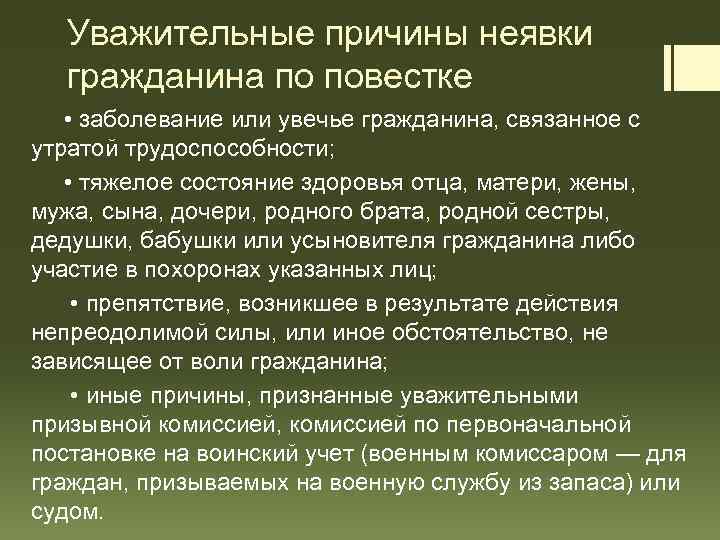 Уважительные причины неявки гражданина по повестке

• заболевание или увечье гражданина, связанное с утратой трудоспособности;

• тяжелое состояние здоровья отца, матери, жены, мужа, сына, дочери, родного брата, родной сестры, дедушки, бабушки или усыновителя гражданина либо участие в похоронах указанных лиц;

• препятствие, возникшее в результате действия непреодолимой силы, или иное обстоятельство, не зависящее от воли гражданина;

• иные причины, признанные уважительными призывной комиссией, комиссией по первоначальной постановке на воинский учет (военным комиссаром — для граждан, призываемых на военную службу из запаса) или судом.